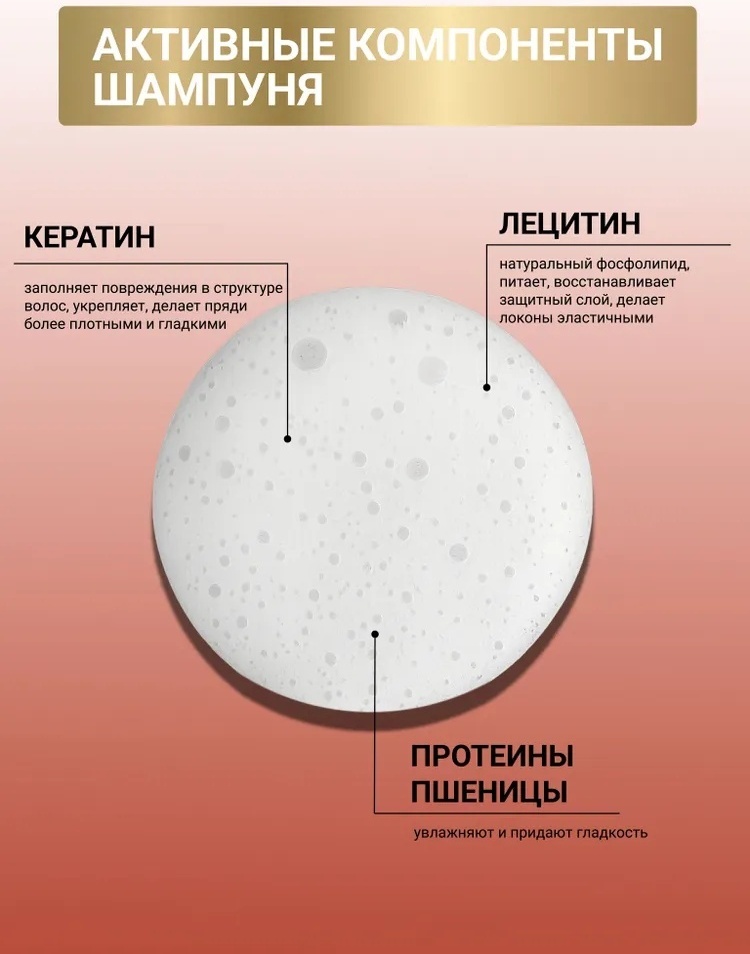 АКТИВНЫЕ КОМПОНЕНТЫ ШАМПУНЯ

КЕРАТИН

заполняет повреждения в структуре волос, укрепляет, делает пряди более плотными и гладкими

ЛЕЦИТИН

натуральный фосфолипид, питает, восстанавливает защитный слой, делает локоны эластичными

ПРОТЕИНЫ ПШЕНИЦЫ

увлажняют и придают гладкость